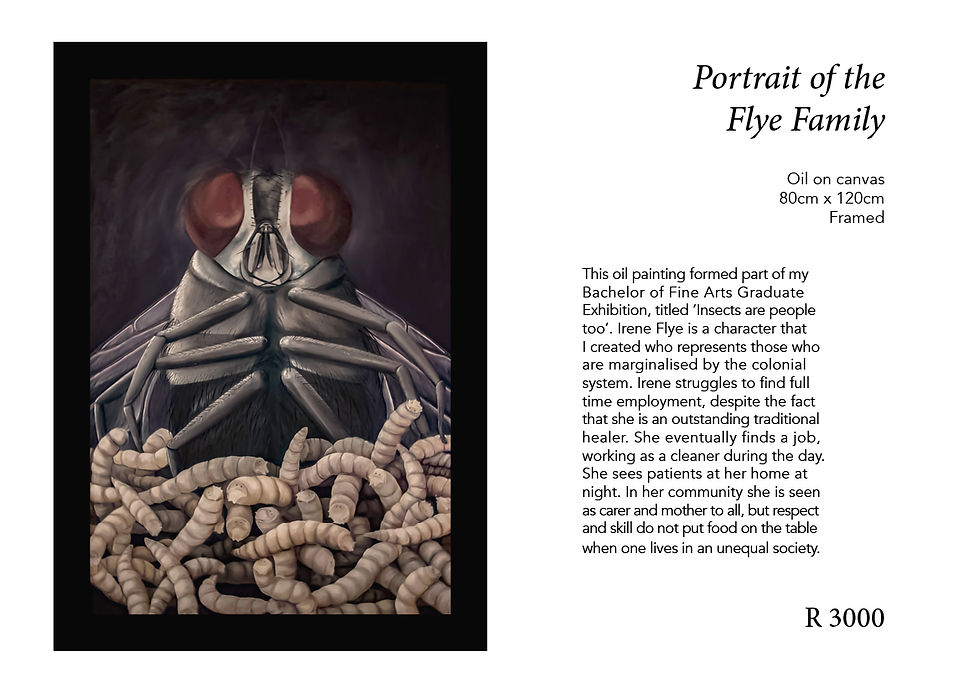 Portrait of the Flye Family

Oil on canvas
80cm x 120cm
Framed

This oil painting formed part of my Bachelor of Fine Arts Graduate Exhibition, titled 'Insects are people too'. Irene Flye is a character that I created who represents those who are marginalised by the colonial system. Irene struggles to find full time employment, despite the fact that she is an outstanding traditional healer. She eventually finds a job, working as a cleaner during the day. She sees patients at her home at night. In her community she is seen as carer and mother to all, but respect and skill do not put food on the table when one lives in an unequal society.

R 3000